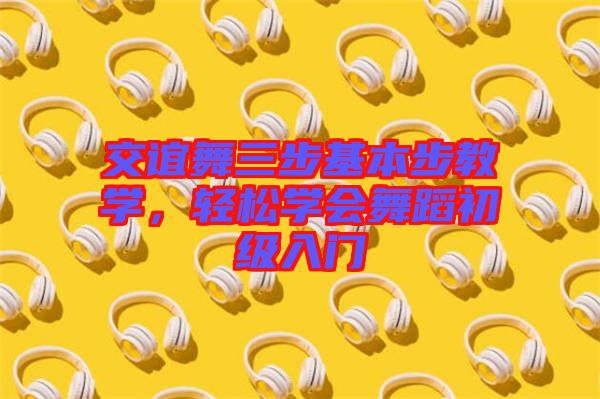 交谊舞三步基本步教学，轻松学会舞蹈初级入门